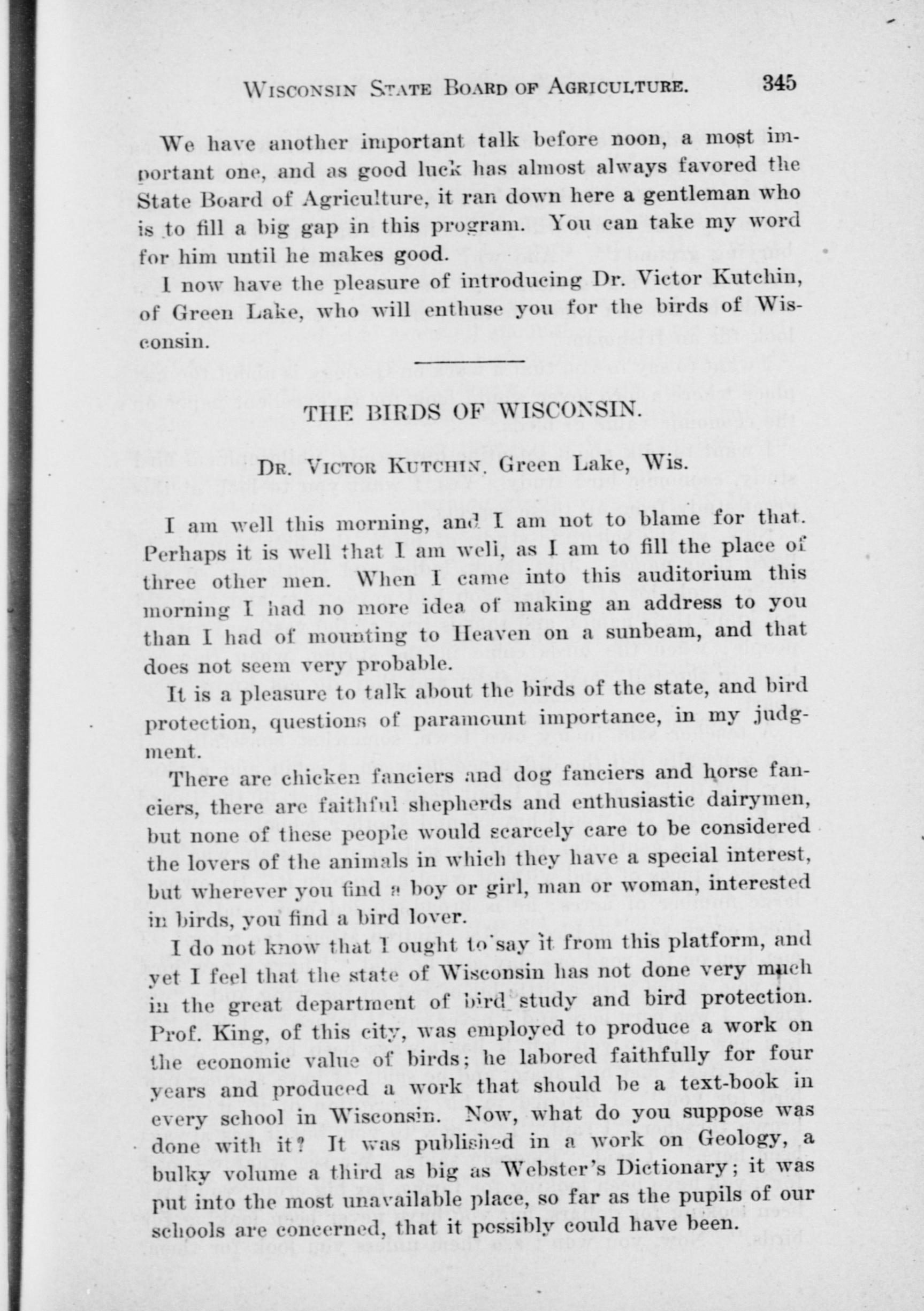 WISCONSIN STATE BOARD OF AGRICULTURE. 345

We have another important talk before noon, a most important one, and as good luck has almost always favored the State Board of Agriculture, it ran down here a gentleman who is to fill a big gap in this program. You can take my word for him until he makes good.

I now have the pleasure of introducing Dr. Victor Kutchin, of Green Lake, who will enthuse you for the birds of Wisconsin.

THE BIRDS OF WISCONSIN.

DR. VICTOR KUTCHIN, Green Lake, Wis.

I am well this morning, and I am not to blame for that. Perhaps it is well that I am well, as I am to fill the place of three other men. When I came into this auditorium this morning I had no more idea of making an address to you than I had of mounting to Heaven on a sunbeam, and that does not seem very probable.

It is a pleasure to talk about the birds of the state, and bird protection, questions of paramount importance, in my judgment.

There are chicken fanciers and dog fanciers and horse fanciers, there are faithful shepherds and enthusiastic dairymen, but none of these people would scarcely care to be considered the lovers of the animals in which they have a special interest, but wherever you find a boy or girl, man or woman, interested in birds, you find a bird lover.

I do not know that I ought to say it from this platform, and yet I feel that the state of Wisconsin has not done very much in the great department of bird study and bird protection. Prof. King, of this city, was employed to produce a work on the economic value of birds; he labored faithfully for four years and produced a work that should be a text-book in every school in Wisconsin. Now, what do you suppose was done with it? It was published in a work on Geology, a bulky volume a third as big as Webster's Dictionary; it was put into the most unavailable place, so far as the pupils of our schools are concerned, that it possibly could have been.